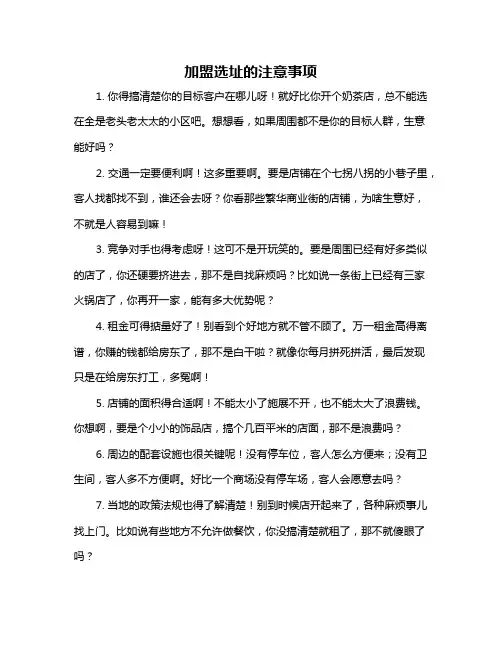 加盟选址的注意事项

1. 你得搞清楚你的目标客户在哪儿呀！就好比你开个奶茶店，总不能选在全是老头老太太的小区吧。想想看，如果周围都不是你的目标人群，生意能好吗？

2. 交通一定要便利啊！这多重要啊。要是店铺在个七拐八拐的小巷子里，客人找都找不到，谁还会去呀？你看那些繁华商业街的店铺，为啥生意好，不就是人容易到嘛！

3. 竞争对手也得考虑呀！这可不是开玩笑的。要是周围已经有好多类似的店了，你还硬要挤进去，那不是自找麻烦吗？比如说一条街上已经有三家火锅店了，你再开一家，能有多大优势呢？

4. 租金可得掂量好了！别看到个好地方就不管不顾了。万一租金高得离谱，你赚的钱都给房东了，那不是白干啦？就像你每月拼死拼活，最后发现只是在给房东打工，多冤啊！

5. 店铺的面积得合适啊！不能太小了施展不开，也不能太大了浪费钱。你想啊，要是个小小的饰品店，搞个几百平米的店面，那不是浪费吗？

6. 周边的配套设施也很关键呢！没有停车位，客人怎么方便来；没有卫生间，客人多不方便啊。好比一个商场没有停车场，客人会愿意去吗？

7. 当地的政策法规也得了解清楚！别到时候店开起来了，各种麻烦事儿找上门。比如说有些地方不允许做餐饮，你没搞清楚就租了，那不就傻眼了吗？